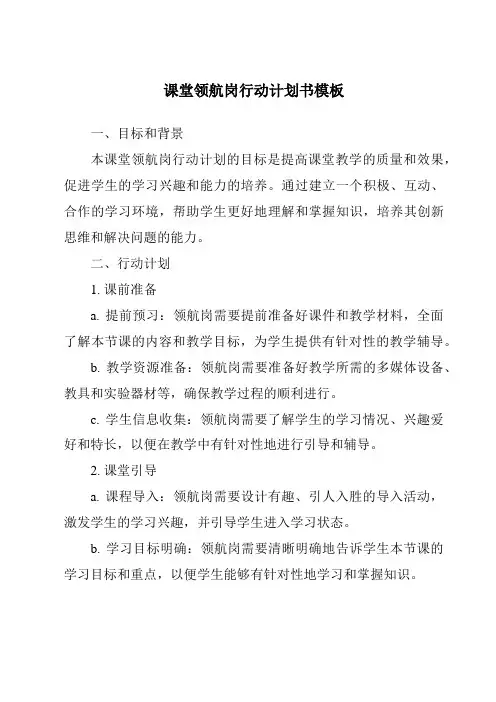 课堂领航岗行动计划书模板

一、目标和背景

本课堂领航岗行动计划的目标是提高课堂教学的质量和效果，促进学生的学习兴趣和能力的培养。通过建立一个积极、互动、合作的学习环境，帮助学生更好地理解和掌握知识，培养其创新思维和解决问题的能力。

二、行动计划

1. 课前准备

a. 提前预习：领航岗需要提前准备好课件和教学材料，全面了解本节课的内容和教学目标，为学生提供有针对性的教学辅导。

b. 教学资源准备：领航岗需要准备好教学所需的多媒体设备、教具和实验器材等，确保教学过程的顺利进行。

c. 学生信息收集：领航岗需要了解学生的学习情况、兴趣爱好和特长，以便在教学中有针对性地进行引导和辅导。

2. 课堂引导

a. 课程导入：领航岗需要设计有趣、引人入胜的导入活动，激发学生的学习兴趣，并引导学生进入学习状态。

b. 学习目标明确：领航岗需要清晰明确地告诉学生本节课的学习目标和重点，以便学生能够有针对性地学习和掌握知识。